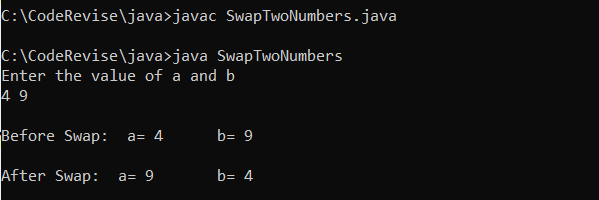 C:\CodeRevise\java>javac SwapTwoNumbers.java

C:\CodeRevise\java>java SwapTwoNumbers
Enter the value of a and b
4 9

Before Swap:  a= 4      b= 9

After Swap:  a= 9       b= 4